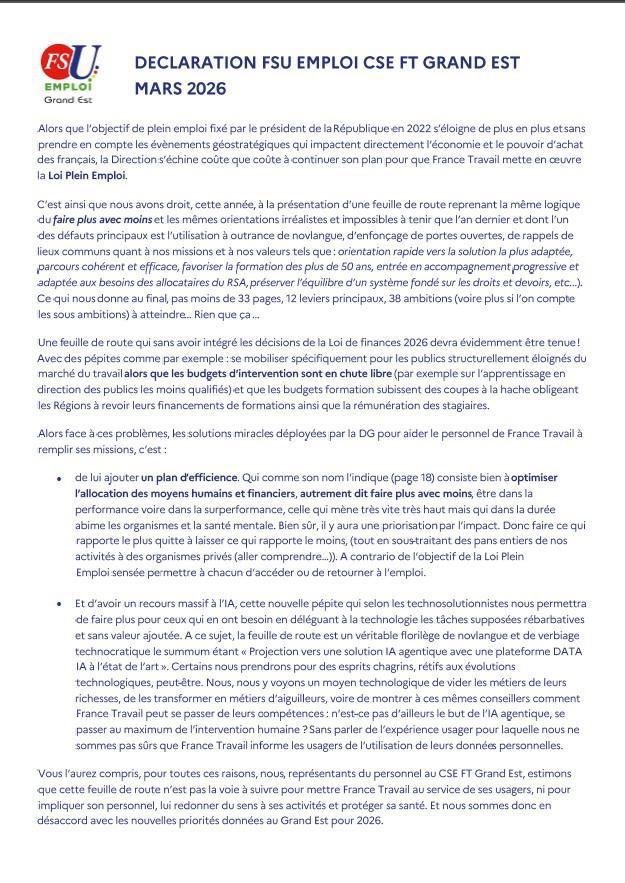 FSU EMPLOI Grand Est

DECLARATION FSU EMPLOI CSE FT GRAND EST
MARS 2026

Alors que l'objectif de plein emploi fixé par le président de la République en 2022 s'éloigne de plus en plus et sans prendre en compte les évènements géostratégiques qui impactent directement l'économie et le pouvoir d'achat des français, la Direction s'échine coûte que coûte à continuer son plan pour que France Travail mette en œuvre la Loi Plein Emploi.

C'est ainsi que nous avons droit, cette année, à la présentation d'une feuille de route reprenant la même logique du faire plus avec moins et les mêmes orientations irréalistes et impossibles à tenir que l'an dernier et dont l'un des défauts principaux est l'utilisation à outrance de novlangue, d'enfonçage de portes ouvertes, de rappels de lieux communs quant à nos missions et à nos valeurs tels que : orientation rapide vers la solution la plus adaptée, parcours cohérent et efficace, favoriser la formation des plus de 50 ans, entrée en accompagnement progressive et adaptée aux besoins des allocataires du RSA, préserver l'équilibre d'un système fondé sur les droits et devoirs, etc...). Ce qui nous donne au final, pas moins de 33 pages, 12 leviers principaux, 38 ambitions (voire plus si l'on compte les sous ambitions) à atteindre... Rien que ça ...

Une feuille de route qui sans avoir intégré les décisions de la Loi de finances 2026 devra évidemment être tenue ! Avec des pépites comme par exemple : se mobiliser spécifiquement pour les publics structurellement éloignés du marché du travail alors que les budgets d'intervention sont en chute libre (par exemple sur l'apprentissage en direction des publics les moins qualifiés) et que les budgets formation subissent des coupes à la hache obligeant les Régions à revoir leurs financements de formations ainsi que la rémunération des stagiaires.

Alors face à ces problèmes, les solutions miracles déployées par la DG pour aider le personnel de France Travail à remplir ses missions, c'est :

• de lui ajouter un plan d'efficience. Qui comme son nom l'indique (page 18) consiste bien à optimiser l'allocation des moyens humains et financiers, autrement dit faire plus avec moins, être dans la performance voire dans la surperformance, celle qui mène très vite très haut mais qui dans la durée abime les organismes et la santé mentale. Bien sûr, il y aura une priorisation par l'impact. Donc faire ce qui rapporte le plus quitte à laisser ce qui rapporte le moins, (tout en sous-traitant des pans entiers de nos activités à des organismes privés (aller comprendre...)). A contrario de l'objectif de la Loi Plein Emploi sensée permettre à chacun d'accéder ou de retourner à l'emploi.

• Et d'avoir un recours massif à l'IA, cette nouvelle pépite qui selon les technosolutionnistes nous permettra de faire plus pour ceux qui en ont besoin en déléguant à la technologie les tâches supposées rébarbatives et sans valeur ajoutée. A ce sujet, la feuille de route est un véritable florilège de novlangue et de verbiage technocratique le summum étant « Projection vers une solution IA agentique avec une plateforme DATA IA à l'état de l'art ». Certains nous prendrons pour des esprits chagrins, rétifs aux évolutions technologiques, peut-être. Nous, nous y voyons un moyen technologique de vider les métiers de leurs richesses, de les transformer en métiers d'aiguilleurs, voire de montrer à ces mêmes conseillers comment France Travail peut se passer de leurs compétences : n'est-ce pas d'ailleurs le but de l'IA agentique, se passer au maximum de l'intervention humaine ? Sans parler de l'expérience usager pour laquelle nous ne sommes pas sûrs que France Travail informe les usagers de l'utilisation de leurs données personnelles.

Vous l'aurez compris, pour toutes ces raisons, nous, représentants du personnel au CSE FT Grand Est, estimons que cette feuille de route n'est pas la voie à suivre pour mettre France Travail au service de ses usagers, ni pour impliquer son personnel, lui redonner du sens à ses activités et protéger sa santé. Et nous sommes donc en désaccord avec les nouvelles priorités données au Grand Est pour 2026.